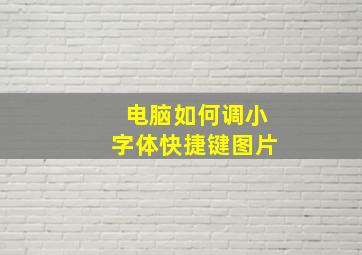 电脑如何调小
字体快捷键图片